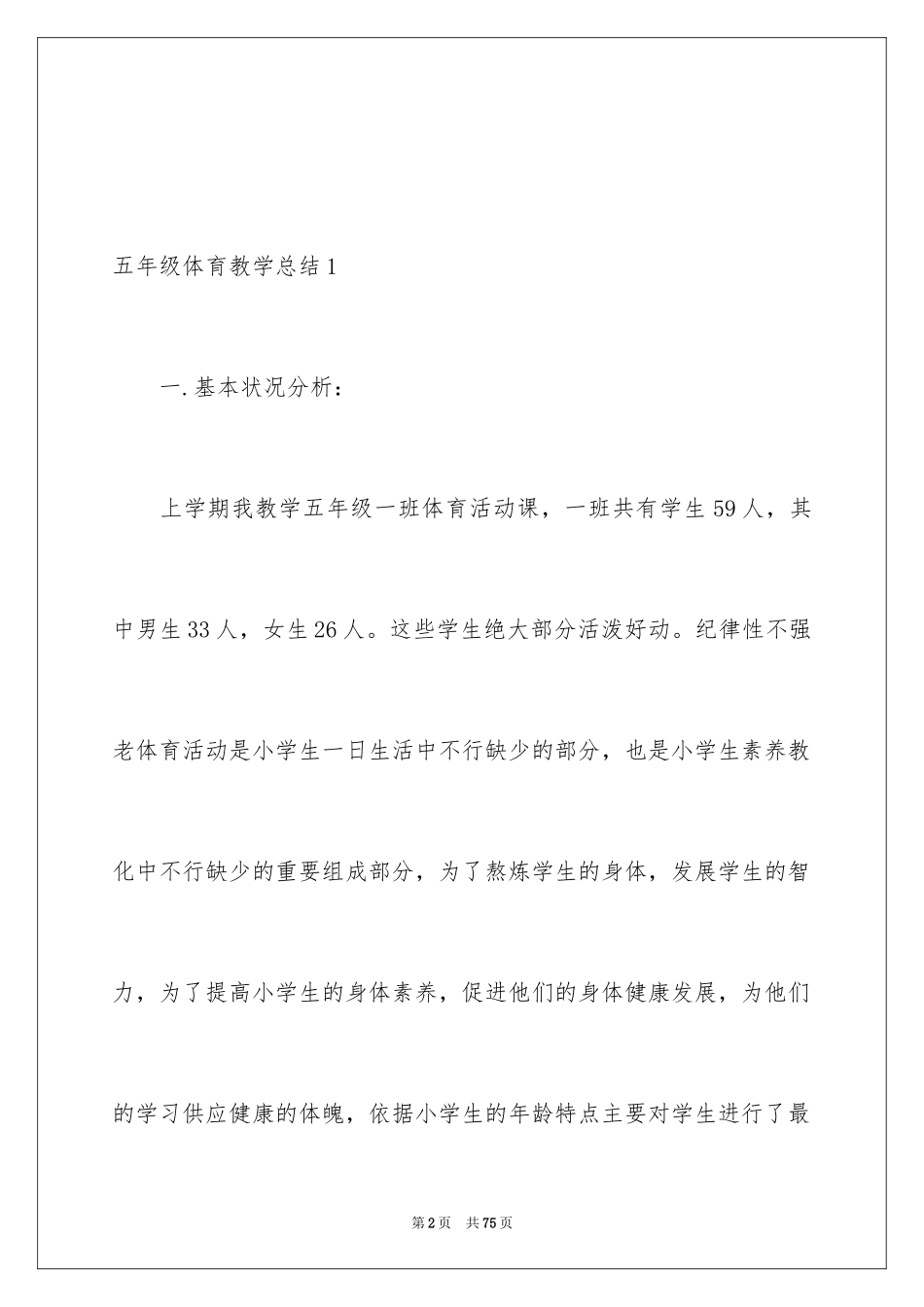 五年级体育教学总结1

一.基本状况分析：

上学期我教学五年级一班体育活动课，一班共有学生59人，其中男生33人，女生26人。这些学生绝大部分活泼好动。纪律性不强老体育活动是小学生一日生活中不行缺少的部分，也是小学生素养教化中不行缺少的重要组成部分，为了熬炼学生的身体，发展学生的智力，为了提高小学生的身体素养，促进他们的身体健康发展，为他们的学习供应健康的体魄，依据小学生的年龄特点主要对学生进行了最

第2页 共75页